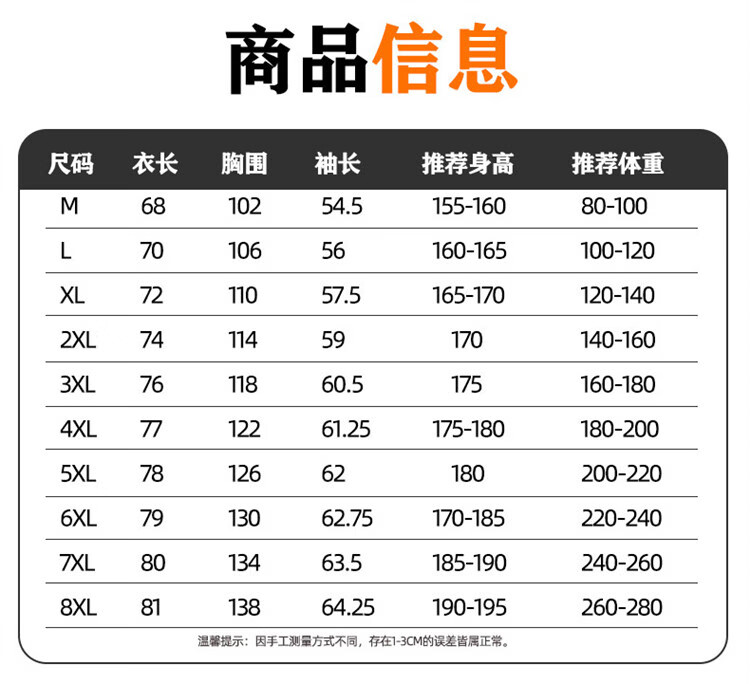 商品信息

| 尺码 | 衣长 | 胸围 | 袖长 | 推荐身高 | 推荐体重 |
|---|---|---|---|---|---|
| M | 68 | 102 | 54.5 | 155-160 | 80-100 |
| L | 70 | 106 | 56 | 160-165 | 100-120 |
| XL | 72 | 110 | 57.5 | 165-170 | 120-140 |
| 2XL | 74 | 114 | 59 | 170 | 140-160 |
| 3XL | 76 | 118 | 60.5 | 175 | 160-180 |
| 4XL | 77 | 122 | 61.25 | 175-180 | 180-200 |
| 5XL | 78 | 126 | 62 | 180 | 200-220 |
| 6XL | 79 | 130 | 62.75 | 170-185 | 220-240 |
| 7XL | 80 | 134 | 63.5 | 185-190 | 240-260 |
| 8XL | 81 | 138 | 64.25 | 190-195 | 260-280 |

温馨提示：因手工测量方式不同，存在1-3CM的误差皆属正常。